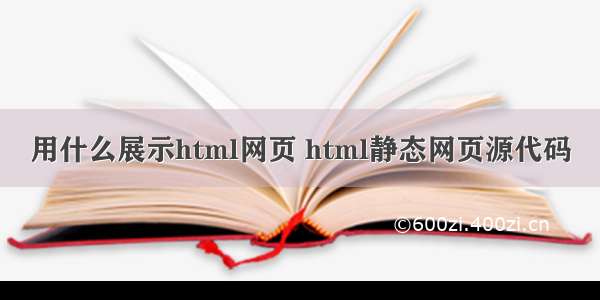 用什么展示html网页 html静态网页源代码

©600zi.400zi.cn